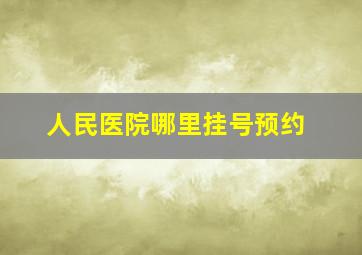 人民医院哪里挂号预约